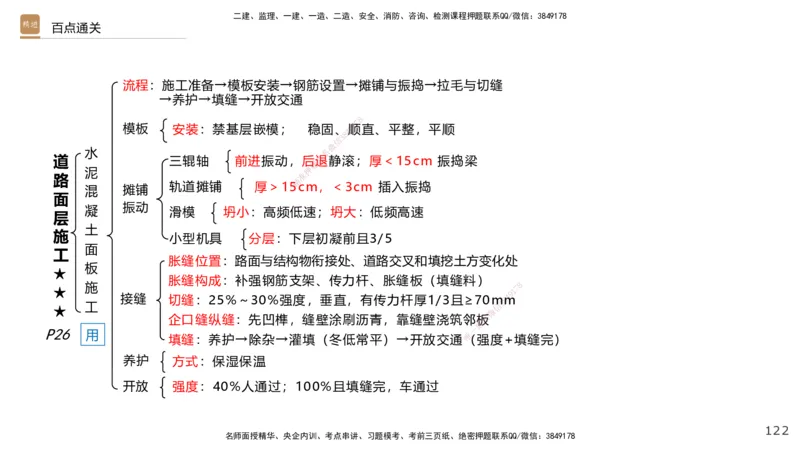 精通

百点通关

二建、监理、一建、一造、二造、安全、消防、咨询、检测课程押题联系QQ/微信：3849178

道路面层施工★★★

P26

水泥混凝土面板施工

用

流程：施工准备→模板安装→钢筋设置→摊铺与振捣→拉毛与切缝→养护→填缝→开放交通

模板 安装：禁基层嵌模； 稳固、顺直、平整，平顺

摊铺振动

三辊轴 前进振动，后退静滚；厚＜15cm 振捣梁

轨道摊铺 厚＞15cm，＜3cm 插入振捣

滑模 坍小：高频低速；坍大：低频高速

小型机具 分层：下层初凝前且3/5

接缝

胀缝位置：路面与结构物衔接处、道路交叉和填挖土方变化处

胀缝构成：补强钢筋支架、传力杆、胀缝板（填缝料）

切缝：25%～30%强度，垂直，有传力杆厚1/3且≥70mm

企口缝纵缝：先凹榫，缝壁涂刷沥青，靠缝壁浇筑邻板

填缝：养护→除杂→灌填（冬低常平）→开放交通（强度+填缝完）

养护 方式：保湿保温

开放 强度：40%人通过；100%且填缝完，车通过

名师面授精华、央企内训、考点串讲、习题模考、考前三页纸、绝密押题联系QQ/微信：3849178

122